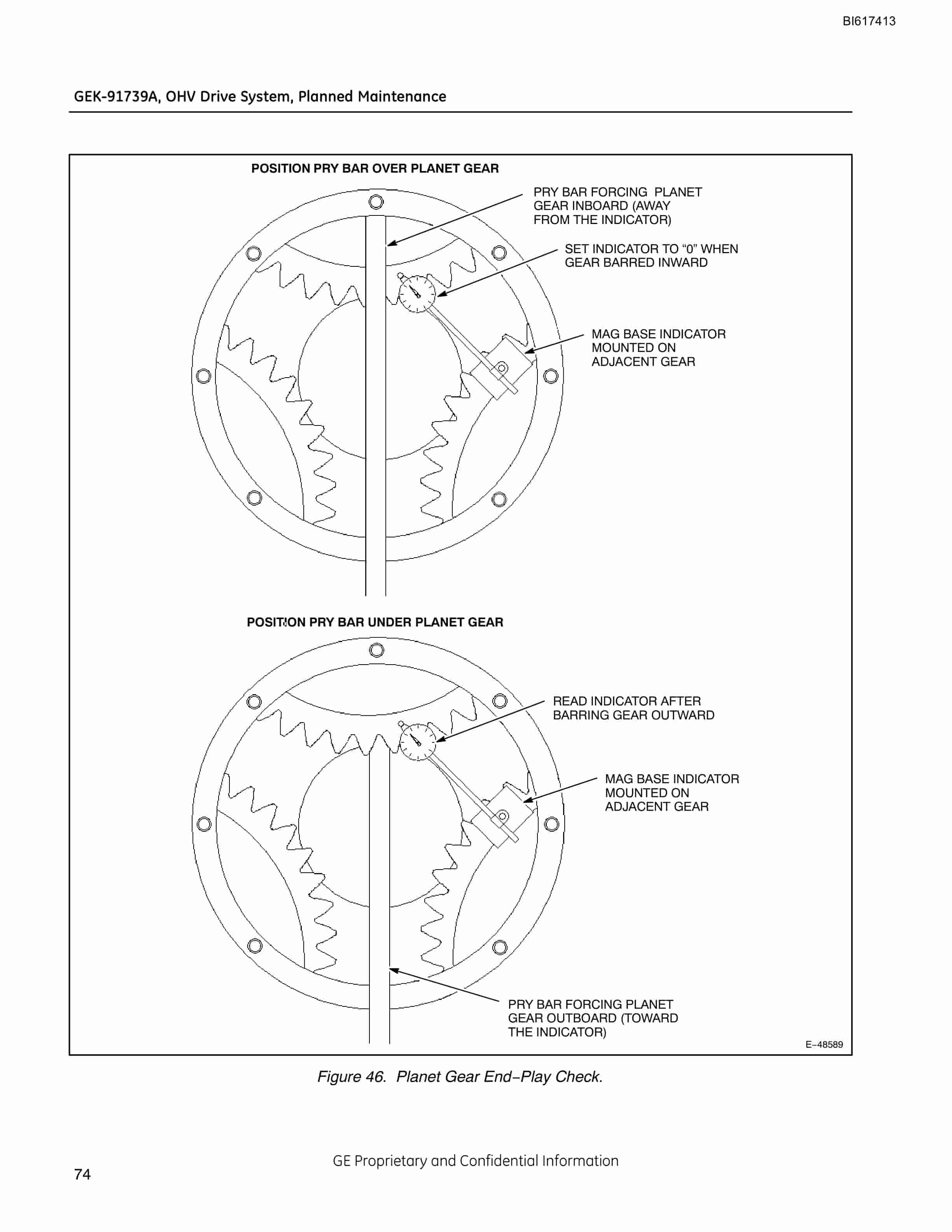 BI617413

GEK-91739A, OHV Drive System, Planned Maintenance

POSITION PRY BAR OVER PLANET GEAR

PRY BAR FORCING PLANET GEAR INBOARD (AWAY FROM THE INDICATOR)

SET INDICATOR TO “0” WHEN GEAR BARRED INWARD

MAG BASE INDICATOR MOUNTED ON ADJACENT GEAR

POSITION PRY BAR UNDER PLANET GEAR

READ INDICATOR AFTER BARRING GEAR OUTWARD

MAG BASE INDICATOR MOUNTED ON ADJACENT GEAR

PRY BAR FORCING PLANET GEAR OUTBOARD (TOWARD THE INDICATOR)

E–48589

Figure 46. Planet Gear End–Play Check.

GE Proprietary and Confidential Information

74